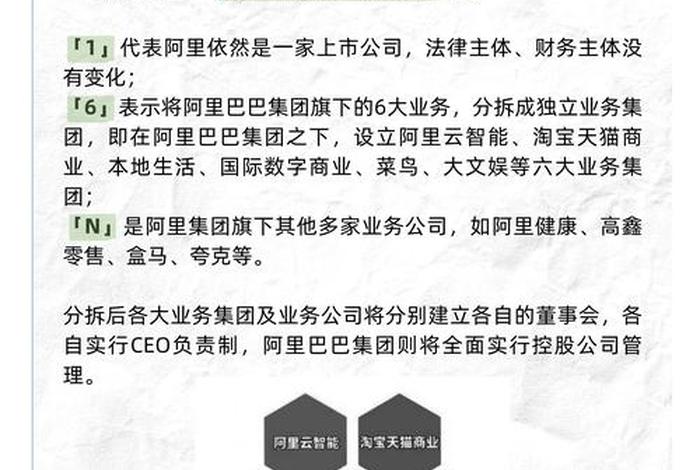 「1」代表阿里依然是一家上市公司，法律主体、财务主体没有变化；
「6」表示将阿里巴巴集团旗下的6大业务，分拆成独立业务集团，即在阿里巴巴集团之下，设立阿里云智能、淘宝天猫商业、本地生活、国际数字商业、菜鸟、大文娱等六大业务集团；
「N」是阿里集团旗下其他多家业务公司，如阿里健康、高鑫零售、盒马、夸克等。

分拆后各大业务集团及业务公司将分别建立各自的董事会，各自实行CEO负责制，阿里巴巴集团则将全面实行控股公司管理。

阿里云智能

淘宝天猫商业